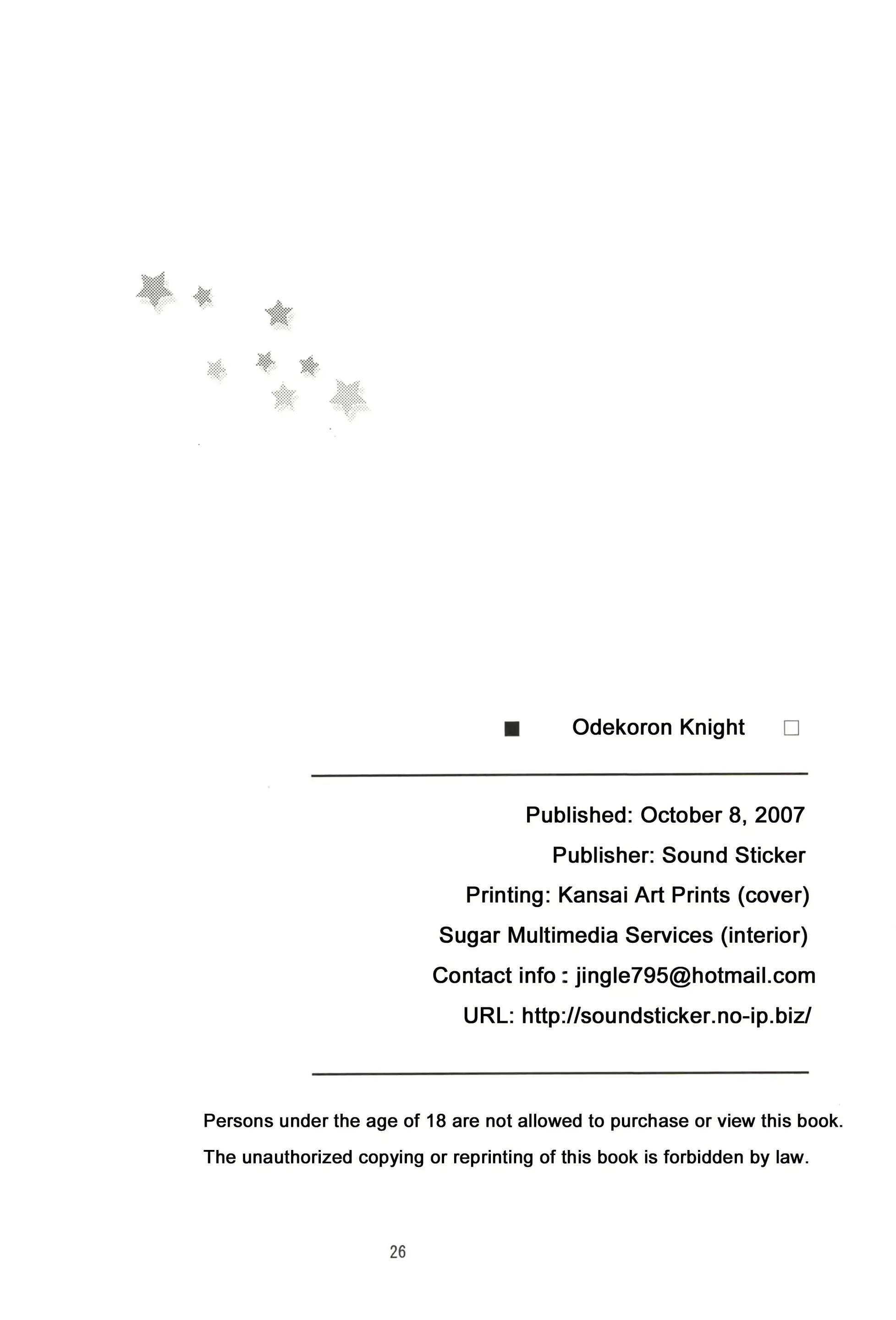 ■ Odekoron Knight □

Published: October 8, 2007

Publisher: Sound Sticker

Printing: Kansai Art Prints (cover)

Sugar Multimedia Services (interior)

Contact info : jingle795@hotmail.com

URL: http://soundsticker.no-ip.biz/

Persons under the age of 18 are not allowed to purchase or view this book.

The unauthorized copying or reprinting of this book is forbidden by law.

26